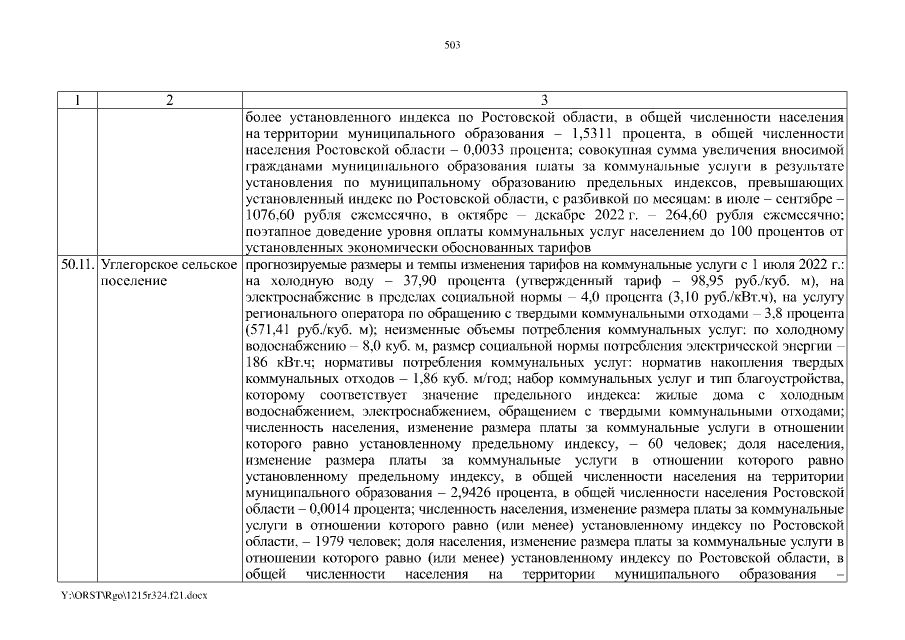 503

| 1 | 2 | 3 |
|---|---|---|
| | | более установленного индекса по Ростовской области, в общей численности населения на территории муниципального образования – 1,5311 процента, в общей численности населения Ростовской области – 0,0033 процента; совокупная сумма увеличения вносимой гражданами муниципального образования платы за коммунальные услуги в результате установления по муниципальному образованию предельных индексов, превышающих установленный индекс по Ростовской области, с разбивкой по месяцам: в июле – сентябре – 1076,60 рубля ежемесячно, в октябре – декабре 2022 г. – 264,60 рубля ежемесячно; поэтапное доведение уровня оплаты коммунальных услуг населением до 100 процентов от установленных экономически обоснованных тарифов |
| 50.11. | Углегорское сельское поселение | прогнозируемые размеры и темпы изменения тарифов на коммунальные услуги с 1 июля 2022 г.: на холодную воду – 37,90 процента (утвержденный тариф – 98,95 руб./куб. м), на электроснабжение в пределах социальной нормы – 4,0 процента (3,10 руб./кВт.ч), на услугу регионального оператора по обращению с твердыми коммунальными отходами – 3,8 процента (571,41 руб./куб. м); неизменные объемы потребления коммунальных услуг: по холодному водоснабжению – 8,0 куб. м, размер социальной нормы потребления электрической энергии – 186 кВт.ч; нормативы потребления коммунальных услуг: норматив накопления твердых коммунальных отходов – 1,86 куб. м/год; набор коммунальных услуг и тип благоустройства, которому соответствует значение предельного индекса: жилые дома с холодным водоснабжением, электроснабжением, обращением с твердыми коммунальными отходами; численность населения, изменение размера платы за коммунальные услуги в отношении которого равно установленному предельному индексу, – 60 человек; доля населения, изменение размера платы за коммунальные услуги в отношении которого равно установленному предельному индексу, в общей численности населения на территории муниципального образования – 2,9426 процента, в общей численности населения Ростовской области – 0,0014 процента; численность населения, изменение размера платы за коммунальные услуги в отношении которого равно (или менее) установленному индексу по Ростовской области, – 1979 человек; доля населения, изменение размера платы за коммунальные услуги в отношении которого равно (или менее) установленному индексу по Ростовской области, в общей численности населения на территории муниципального образования – |

Y:\ORST\Rgo\1215r324.f21.docx